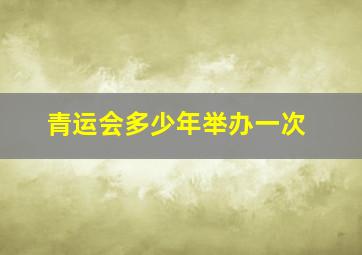 青运会多少年举办一次